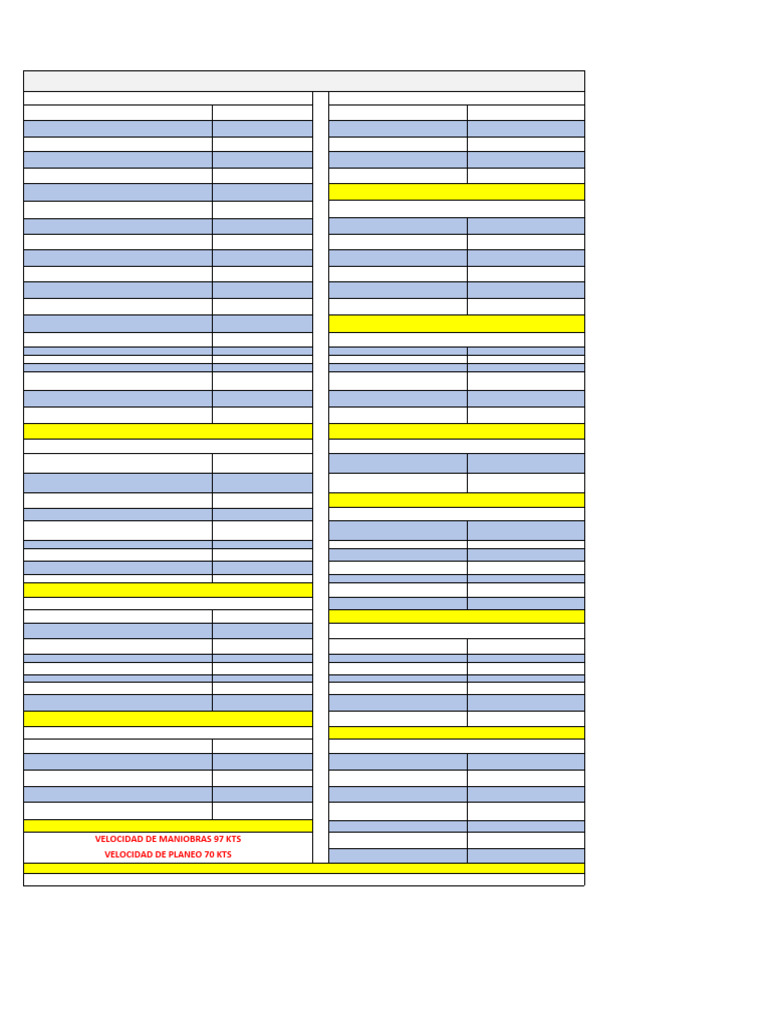 VELOCIDAD DE MANIOBRAS 97 KTS
VELOCIDAD DE PLANEO 70 KTS